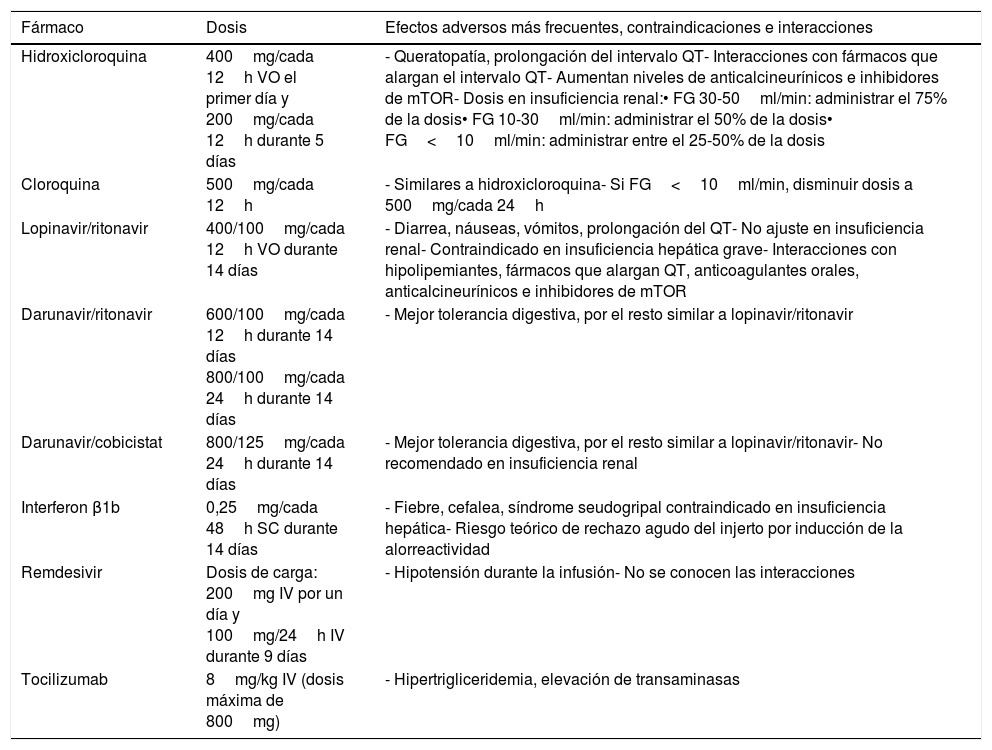 | Fármaco | Dosis | Efectos adversos más frecuentes, contraindicaciones e interacciones |
|---|---|---|
| Hidroxicloroquina | 400 mg/cada 12 h VO el primer día y 200 mg/cada 12 h durante 5 días | - Queratopatía, prolongación del intervalo QT- Interacciones con fármacos que alargan el intervalo QT- Aumentan niveles de anticalcineurínicos e inhibidores de mTOR- Dosis en insuficiencia renal:• FG 30-50 ml/min: administrar el 75% de la dosis• FG 10-30 ml/min: administrar el 50% de la dosis• FG < 10 ml/min: administrar entre el 25-50% de la dosis |
| Cloroquina | 500 mg/cada 12 h | - Similares a hidroxicloroquina- Si FG < 10 ml/min, disminuir dosis a 500 mg/cada 24 h |
| Lopinavir/ritonavir | 400/100 mg/cada 12 h VO durante 14 días | - Diarrea, náuseas, vómitos, prolongación del QT- No ajuste en insuficiencia renal- Contraindicado en insuficiencia hepática grave- Interacciones con hipolipemiantes, fármacos que alargan QT, anticoagulantes orales, anticalcineurínicos e inhibidores de mTOR |
| Darunavir/ritonavir | 600/100 mg/cada 12 h durante 14 días 800/100 mg/cada 24 h durante 14 días | - Mejor tolerancia digestiva, por el resto similar a lopinavir/ritonavir |
| Darunavir/cobicistat | 800/125 mg/cada 24 h durante 14 días | - Mejor tolerancia digestiva, por el resto similar a lopinavir/ritonavir- No recomendado en insuficiencia renal |
| Interferon β1b | 0,25 mg/cada 48 h SC durante 14 días | - Fiebre, cefalea, síndrome seudogripal contraindicado en insuficiencia hepática- Riesgo teórico de rechazo agudo del injerto por inducción de la alorreactividad |
| Remdesivir | Dosis de carga: 200 mg IV por un día y 100 mg/24 h IV durante 9 días | - Hipotensión durante la infusión- No se conocen las interacciones |
| Tocilizumab | 8 mg/kg IV (dosis máxima de 800 mg) | - Hipertrigliceridemia, elevación de transaminasas |